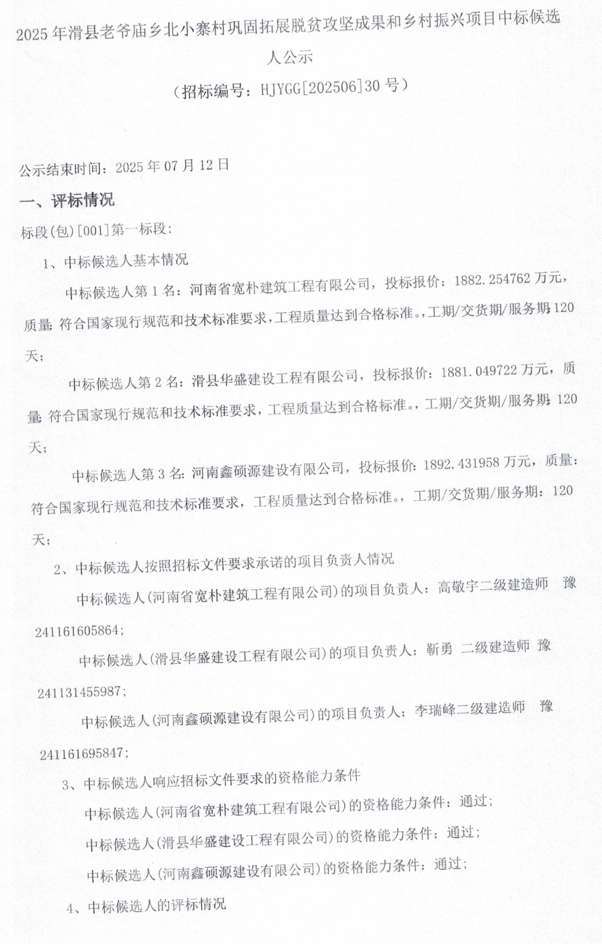 2025 年滑县老爷庙乡北小寨村巩固拓展脱贫攻坚成果和乡村振兴项目中标候选人公示

（招标编号：HJYGG[202506]30 号）

公示结束时间：2025 年 07 月 12 日

一、评标情况

标段(包)[001]第一标段：

1、中标候选人基本情况

中标候选人第 1 名：河南省宽朴建筑工程有限公司，投标报价：1882.254762 万元，质量：符合国家现行规范和技术标准要求，工程质量达到合格标准。，工期/交货期/服务期：120 天；

中标候选人第 2 名：滑县华盛建设工程有限公司，投标报价：1881.049722 万元，质量：符合国家现行规范和技术标准要求，工程质量达到合格标准。，工期/交货期/服务期：120 天；

中标候选人第 3 名：河南鑫硕源建设有限公司，投标报价：1892.431958 万元，质量：符合国家现行规范和技术标准要求，工程质量达到合格标准。，工期/交货期/服务期：120 天；

2、中标候选人按照招标文件要求承诺的项目负责人情况

中标候选人(河南省宽朴建筑工程有限公司)的项目负责人：高敬宇二级建造师 豫 241161605864；

中标候选人(滑县华盛建设工程有限公司)的项目负责人：靳勇 二级建造师 豫 241131455987；

中标候选人(河南鑫硕源建设有限公司)的项目负责人：李瑞峰二级建造师 豫 241161695847；

3、中标候选人响应招标文件要求的资格能力条件

中标候选人(河南省宽朴建筑工程有限公司)的资格能力条件：通过；

中标候选人(滑县华盛建设工程有限公司)的资格能力条件：通过；

中标候选人(河南鑫硕源建设有限公司)的资格能力条件：通过；

4、中标候选人的评标情况